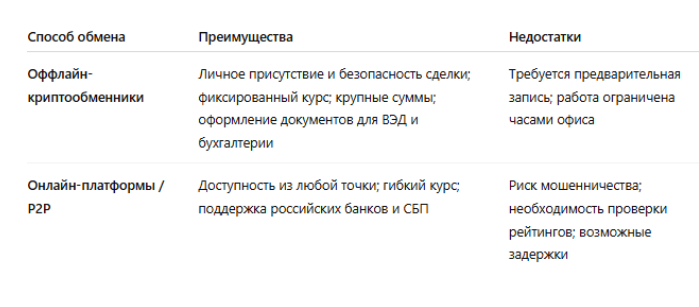 | Способ обмена | Преимущества | Недостатки |
|---|---|---|
| Оффлайн-криптообменники | Личное присутствие и безопасность сделки; фиксированный курс; крупные суммы; оформление документов для ВЭД и бухгалтерии | Требуется предварительная запись; работа ограничена часами офиса |
| Онлайн-платформы / P2P | Доступность из любой точки; гибкий курс; поддержка российских банков и СБП | Риск мошенничества; необходимость проверки рейтингов; возможные задержки |